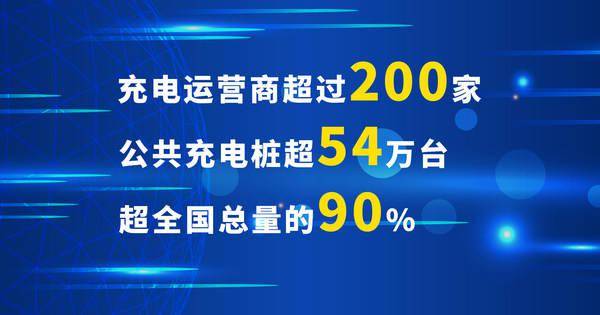 充电运营商超过200家

公共充电桩超54万台

超全国总量的90%